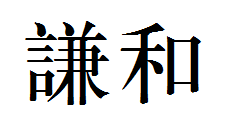 謙和